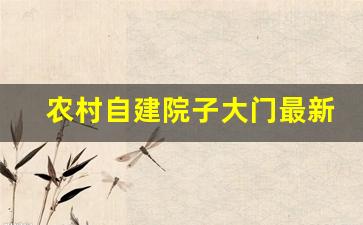 农村自建院子大门最新